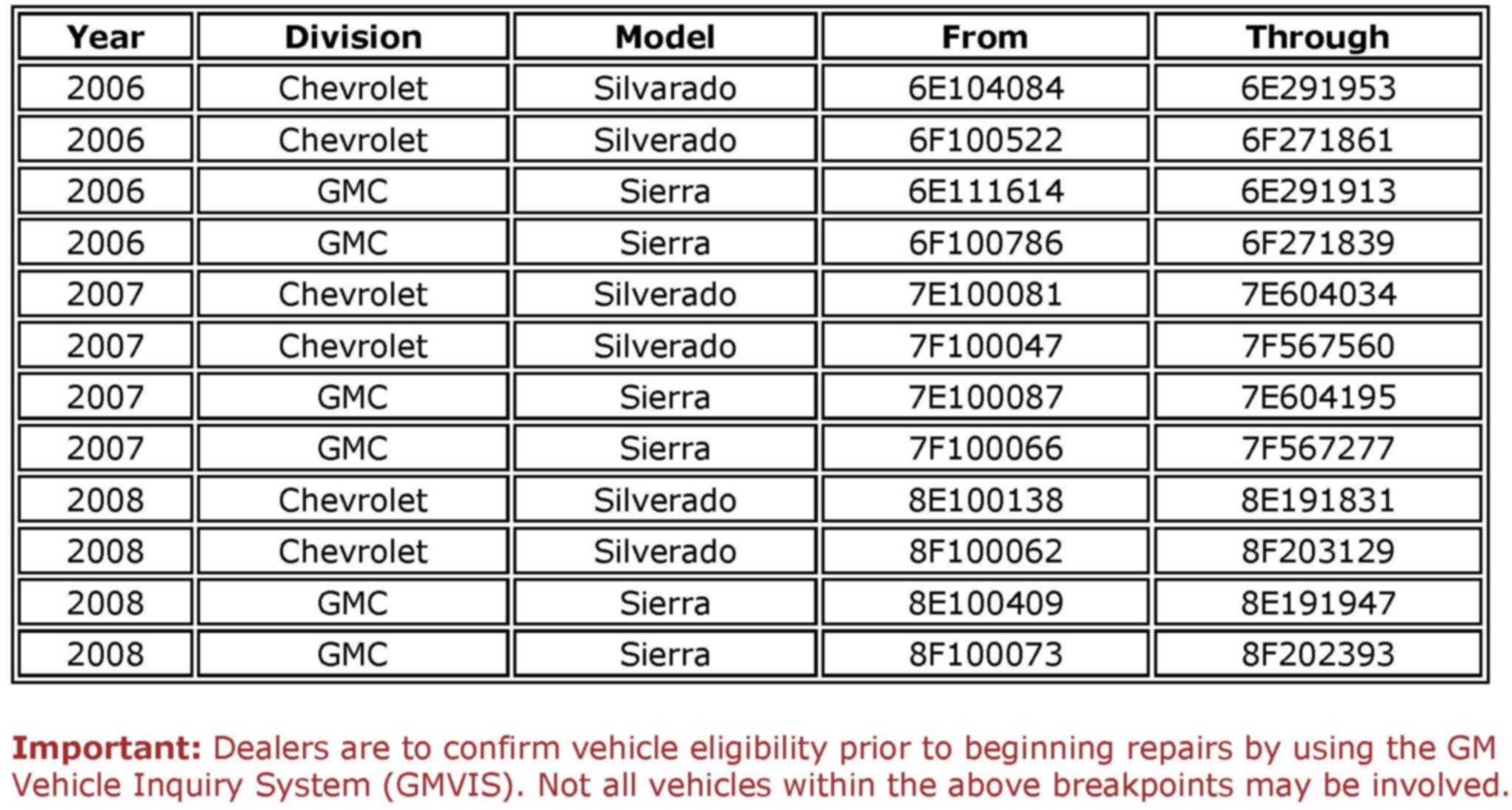 | Year | Division | Model | From | Through |
|---|---|---|---|---|
| 2006 | Chevrolet | Silvarado | 6E104084 | 6E291953 |
| 2006 | Chevrolet | Silverado | 6F100522 | 6F271861 |
| 2006 | GMC | Sierra | 6E111614 | 6E291913 |
| 2006 | GMC | Sierra | 6F100786 | 6F271839 |
| 2007 | Chevrolet | Silverado | 7E100081 | 7E604034 |
| 2007 | Chevrolet | Silverado | 7F100047 | 7F567560 |
| 2007 | GMC | Sierra | 7E100087 | 7E604195 |
| 2007 | GMC | Sierra | 7F100066 | 7F567277 |
| 2008 | Chevrolet | Silverado | 8E100138 | 8E191831 |
| 2008 | Chevrolet | Silverado | 8F100062 | 8F203129 |
| 2008 | GMC | Sierra | 8E100409 | 8E191947 |
| 2008 | GMC | Sierra | 8F100073 | 8F202393 |

**Important:** Dealers are to confirm vehicle eligibility prior to beginning repairs by using the GM Vehicle Inquiry System (GMVIS). Not all vehicles within the above breakpoints may be involved.